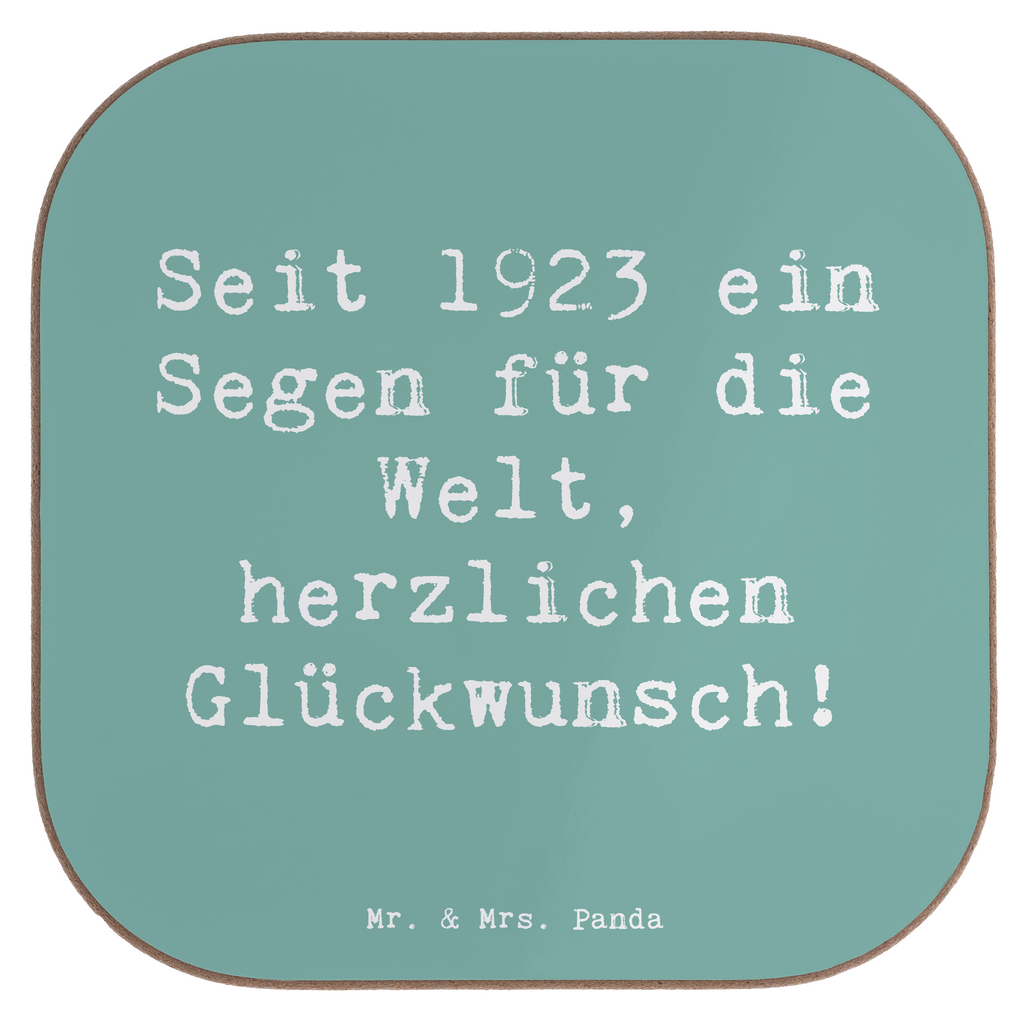 Seit 1923 ein Segen für die Welt, herzlichen Glückwunsch!

Mr. & Mrs. Panda